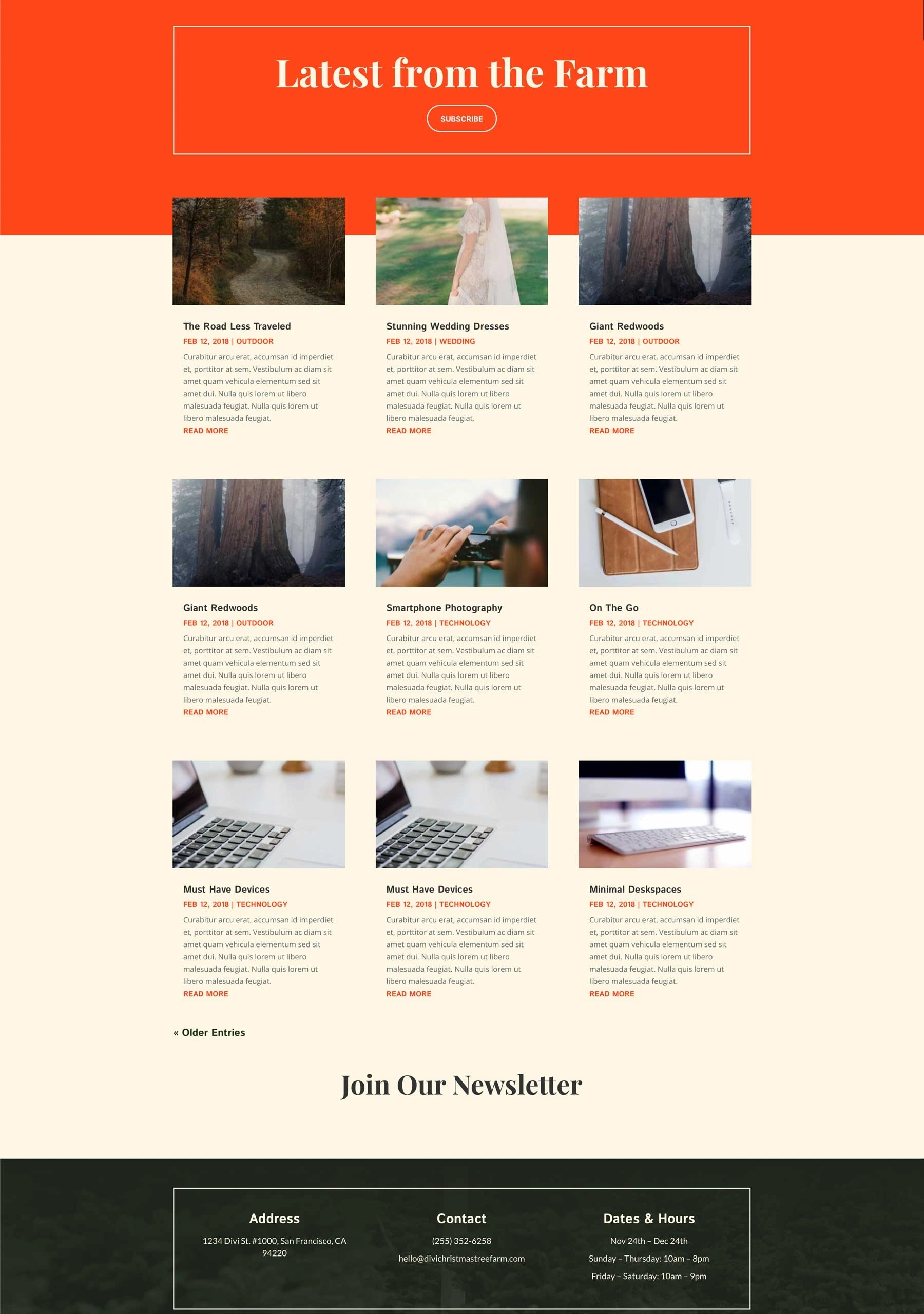 Latest from the Farm

SUBSCRIBE

The Road Less Traveled

FEB 12, 2018 | OUTDOOR

Curabitur arcu erat, accumsan id imperdiet et, porttitor at sem. Vestibulum ac diam sit amet quam vehicula elementum sed sit amet dui. Nulla quis lorem ut libero malesuada feugiat. Nulla quis lorem ut libero malesuada feugiat.

READ MORE

Stunning Wedding Dresses

FEB 12, 2018 | WEDDING

Curabitur arcu erat, accumsan id imperdiet et, porttitor at sem. Vestibulum ac diam sit amet quam vehicula elementum sed sit amet dui. Nulla quis lorem ut libero malesuada feugiat. Nulla quis lorem ut libero malesuada feugiat.

READ MORE

Giant Redwoods

FEB 12, 2018 | OUTDOOR

Curabitur arcu erat, accumsan id imperdiet et, porttitor at sem. Vestibulum ac diam sit amet quam vehicula elementum sed sit amet dui. Nulla quis lorem ut libero malesuada feugiat. Nulla quis lorem ut libero malesuada feugiat.

READ MORE

Giant Redwoods

FEB 12, 2018 | OUTDOOR

Curabitur arcu erat, accumsan id imperdiet et, porttitor at sem. Vestibulum ac diam sit amet quam vehicula elementum sed sit amet dui. Nulla quis lorem ut libero malesuada feugiat. Nulla quis lorem ut libero malesuada feugiat.

READ MORE

Smartphone Photography

FEB 12, 2018 | TECHNOLOGY

Curabitur arcu erat, accumsan id imperdiet et, porttitor at sem. Vestibulum ac diam sit amet quam vehicula elementum sed sit amet dui. Nulla quis lorem ut libero malesuada feugiat. Nulla quis lorem ut libero malesuada feugiat.

READ MORE

On The Go

FEB 12, 2018 | TECHNOLOGY

Curabitur arcu erat, accumsan id imperdiet et, porttitor at sem. Vestibulum ac diam sit amet quam vehicula elementum sed sit amet dui. Nulla quis lorem ut libero malesuada feugiat. Nulla quis lorem ut libero malesuada feugiat.

READ MORE

Must Have Devices

FEB 12, 2018 | TECHNOLOGY

Curabitur arcu erat, accumsan id imperdiet et, porttitor at sem. Vestibulum ac diam sit amet quam vehicula elementum sed sit amet dui. Nulla quis lorem ut libero malesuada feugiat. Nulla quis lorem ut libero malesuada feugiat.

READ MORE

Must Have Devices

FEB 12, 2018 | TECHNOLOGY

Curabitur arcu erat, accumsan id imperdiet et, porttitor at sem. Vestibulum ac diam sit amet quam vehicula elementum sed sit amet dui. Nulla quis lorem ut libero malesuada feugiat. Nulla quis lorem ut libero malesuada feugiat.

READ MORE

Minimal Deskspaces

FEB 12, 2018 | TECHNOLOGY

Curabitur arcu erat, accumsan id imperdiet et, porttitor at sem. Vestibulum ac diam sit amet quam vehicula elementum sed sit amet dui. Nulla quis lorem ut libero malesuada feugiat. Nulla quis lorem ut libero malesuada feugiat.

READ MORE

« Older Entries

Join Our Newsletter

Address

1234 Divi St. #1000, San Francisco, CA 94220

Contact

(255) 352-6258

hello@divichristmastreefarm.com

Dates & Hours

Nov 24th – Dec 24th

Sunday – Thursday: 10am – 8pm

Friday – Saturday: 10am – 9pm